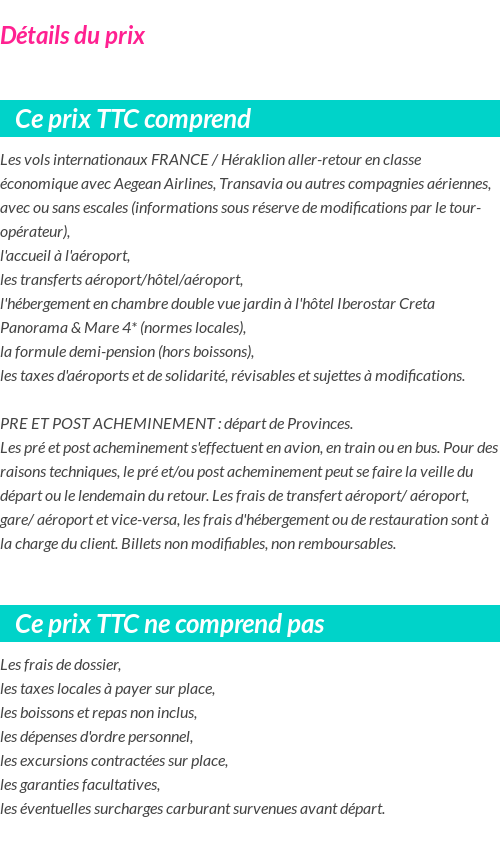 Détails du prix

Ce prix TTC comprend

Les vols internationaux FRANCE / Héraklion aller-retour en classe économique avec Aegean Airlines, Transavia ou autres compagnies aériennes, avec ou sans escales (informations sous réserve de modifications par le tour-opérateur),
l'accueil à l'aéroport,
les transferts aéroport/hôtel/aéroport,
l'hébergement en chambre double vue jardin à l'hôtel Iberostar Creta Panorama & Mare 4* (normes locales),
la formule demi-pension (hors boissons),
les taxes d'aéroports et de solidarité, révisables et sujettes à modifications.

PRE ET POST ACHEMINEMENT : départ de Provinces.
Les pré et post acheminement s'effectuent en avion, en train ou en bus. Pour des raisons techniques, le pré et/ou post acheminement peut se faire la veille du départ ou le lendemain du retour. Les frais de transfert aéroport/ aéroport, gare/ aéroport et vice-versa, les frais d'hébergement ou de restauration sont à la charge du client. Billets non modifiables, non remboursables.

Ce prix TTC ne comprend pas

Les frais de dossier,
les taxes locales à payer sur place,
les boissons et repas non inclus,
les dépenses d'ordre personnel,
les excursions contractées sur place,
les garanties facultatives,
les éventuelles surcharges carburant survenues avant départ.